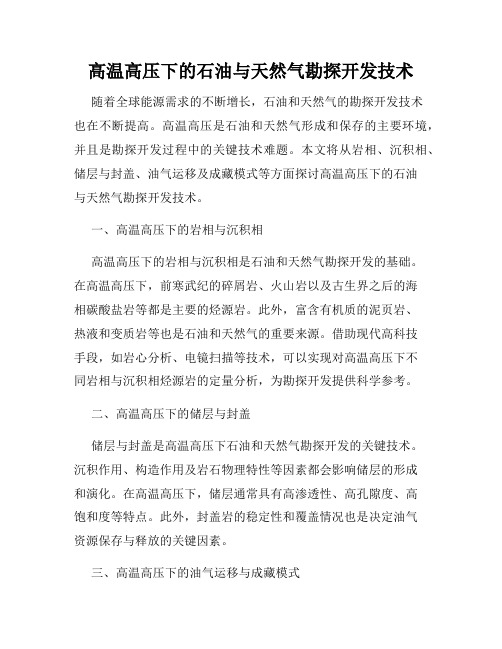 高温高压下的石油与天然气勘探开发技术

随着全球能源需求的不断增长，石油和天然气的勘探开发技术也在不断提高。高温高压是石油和天然气形成和保存的主要环境，并且是勘探开发过程中的关键技术难题。本文将从岩相、沉积相、储层与封盖、油气运移及成藏模式等方面探讨高温高压下的石油与天然气勘探开发技术。

一、高温高压下的岩相与沉积相

高温高压下的岩相与沉积相是石油和天然气勘探开发的基础。在高温高压下，前寒武纪的碎屑岩、火山岩以及古生界之后的海相碳酸盐岩等都是主要的烃源岩。此外，富含有机质的泥页岩、热液和变质岩等也是石油和天然气的重要来源。借助现代高科技手段，如岩心分析、电镜扫描等技术，可以实现对高温高压下不同岩相与沉积相烃源岩的定量分析，为勘探开发提供科学参考。

二、高温高压下的储层与封盖

储层与封盖是高温高压下石油和天然气勘探开发的关键技术。沉积作用、构造作用及岩石物理特性等因素都会影响储层的形成和演化。在高温高压下，储层通常具有高渗透性、高孔隙度、高饱和度等特点。此外，封盖岩的稳定性和覆盖情况也是决定油气资源保存与释放的关键因素。

三、高温高压下的油气运移与成藏模式